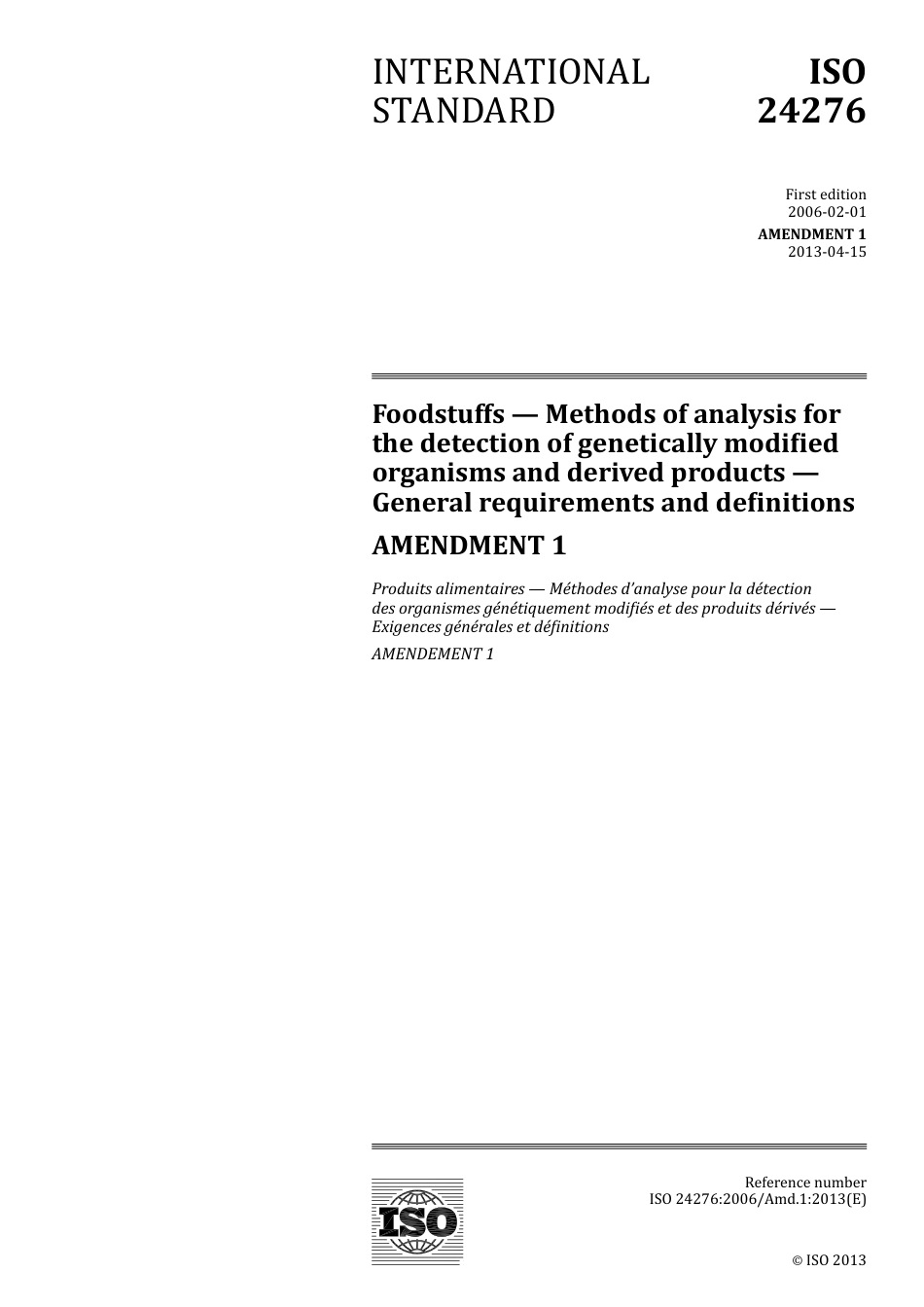 INTERNATIONAL STANDARD

ISO 24276

First edition
2006-02-01

AMENDMENT 1
2013-04-15

Foodstuffs — Methods of analysis for the detection of genetically modified organisms and derived products — General requirements and definitions

AMENDMENT 1

Produits alimentaires — Méthodes d'analyse pour la détection des organismes génétiquement modifiés et des produits dérivés — Exigences générales et définitions

AMENDEMENT 1

ISO

Reference number
ISO 24276:2006/Amd.1:2013(E)

© ISO 2013